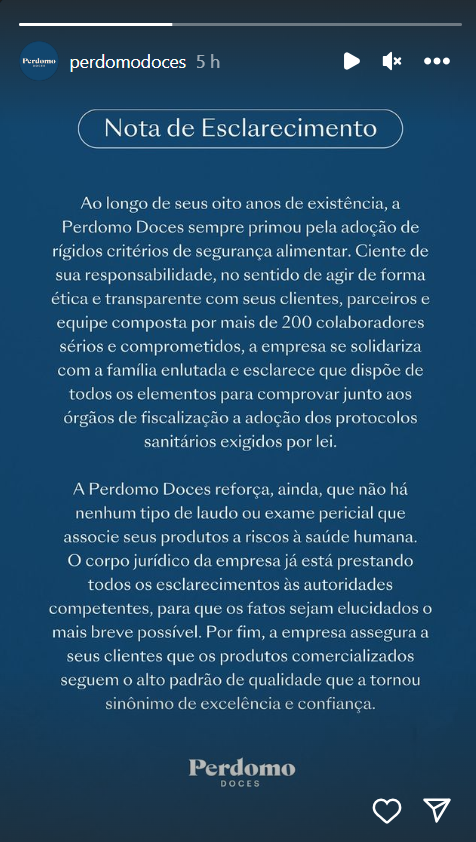 Perdomo DOCES perdomodoces 5 h

Nota de Esclarecimento

Ao longo de seus oito anos de existência, a Perdomo Doces sempre primou pela adoção de rígidos critérios de segurança alimentar. Ciente de sua responsabilidade, no sentido de agir de forma ética e transparente com seus clientes, parceiros e equipe composta por mais de 200 colaboradores sérios e comprometidos, a empresa se solidariza com a família enlutada e esclarece que dispõe de todos os elementos para comprovar junto aos órgãos de fiscalização a adoção dos protocolos sanitários exigidos por lei.

A Perdomo Doces reforça, ainda, que não há nenhum tipo de laudo ou exame pericial que associe seus produtos a riscos à saúde humana. O corpo jurídico da empresa já está prestando todos os esclarecimentos às autoridades competentes, para que os fatos sejam elucidados o mais breve possível. Por fim, a empresa assegura a seus clientes que os produtos comercializados seguem o alto padrão de qualidade que a tornou sinônimo de excelência e confiança.

Perdomo
DOCES